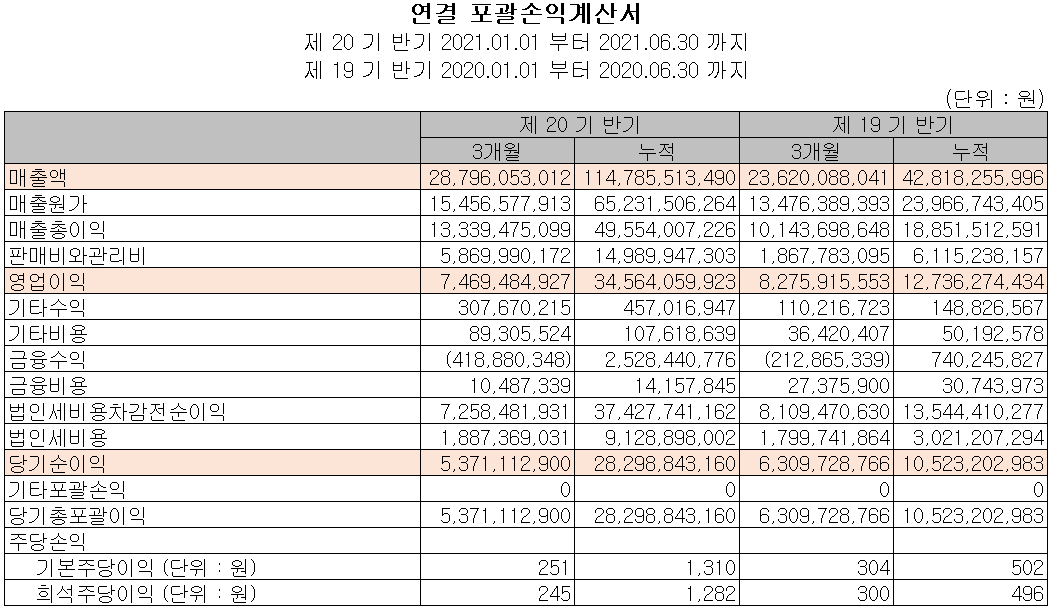 연결 포괄손익계산서

제 20 기 반기 2021.01.01 부터 2021.06.30 까지

제 19 기 반기 2020.01.01 부터 2020.06.30 까지

(단위 : 원)

| | 제 20 기 반기 | | 제 19 기 반기 | |
|---|---|---|---|---|
| | 3개월 | 누적 | 3개월 | 누적 |
| 매출액 | 28,796,053,012 | 114,785,513,490 | 23,620,088,041 | 42,818,255,996 |
| 매출원가 | 15,456,577,913 | 65,231,506,264 | 13,476,389,393 | 23,966,743,405 |
| 매출총이익 | 13,339,475,099 | 49,554,007,226 | 10,143,698,648 | 18,851,512,591 |
| 판매비와관리비 | 5,869,990,172 | 14,989,947,303 | 1,867,783,095 | 6,115,238,157 |
| 영업이익 | 7,469,484,927 | 34,564,059,923 | 8,275,915,553 | 12,736,274,434 |
| 기타수익 | 307,670,215 | 457,016,947 | 110,216,723 | 148,826,567 |
| 기타비용 | 89,305,524 | 107,618,639 | 36,420,407 | 50,192,578 |
| 금융수익 | (418,880,348) | 2,528,440,776 | (212,865,339) | 740,245,827 |
| 금융비용 | 10,487,339 | 14,157,845 | 27,375,900 | 30,743,973 |
| 법인세비용차감전순이익 | 7,258,481,931 | 37,427,741,162 | 8,109,470,630 | 13,544,410,277 |
| 법인세비용 | 1,887,369,031 | 9,128,898,002 | 1,799,741,864 | 3,021,207,294 |
| 당기순이익 | 5,371,112,900 | 28,298,843,160 | 6,309,728,766 | 10,523,202,983 |
| 기타포괄손익 | 0 | 0 | 0 | 0 |
| 당기총포괄이익 | 5,371,112,900 | 28,298,843,160 | 6,309,728,766 | 10,523,202,983 |
| 주당손익 | | | | |
| 기본주당이익 (단위 : 원) | 251 | 1,310 | 304 | 502 |
| 희석주당이익 (단위 : 원) | 245 | 1,282 | 300 | 496 |